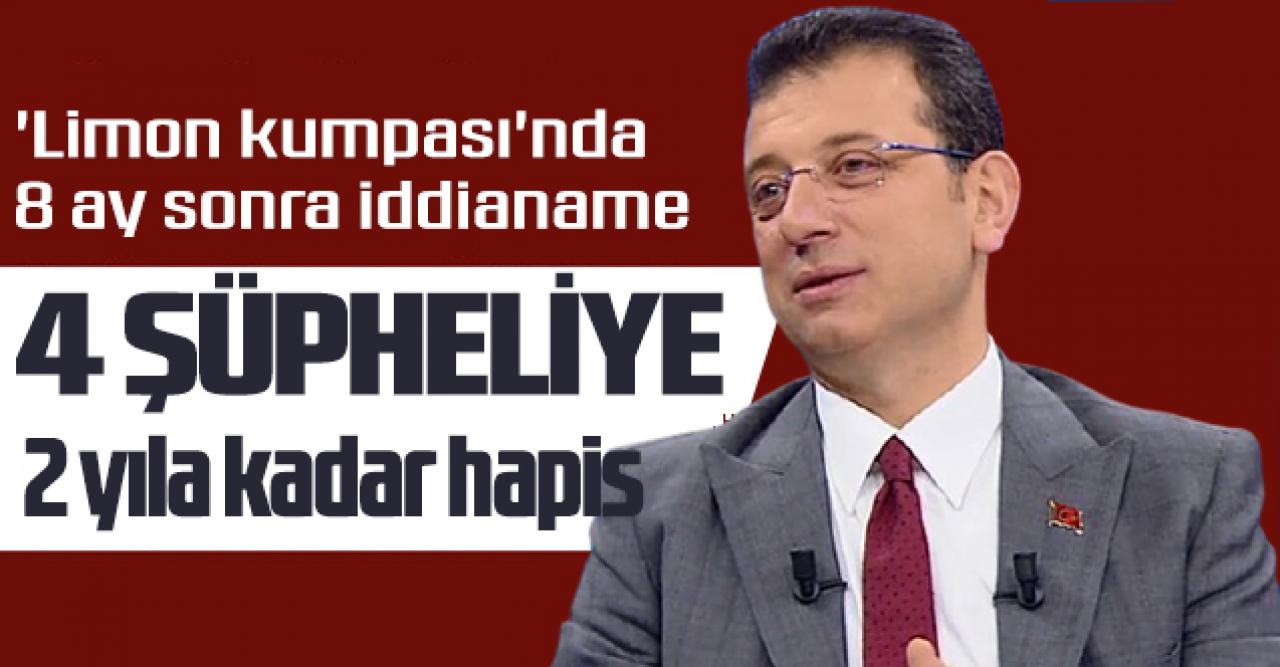 'Limon kumpası'nda 8 ay sonra iddianame

4 ŞÜPHELİYE

2 yıla kadar hapis